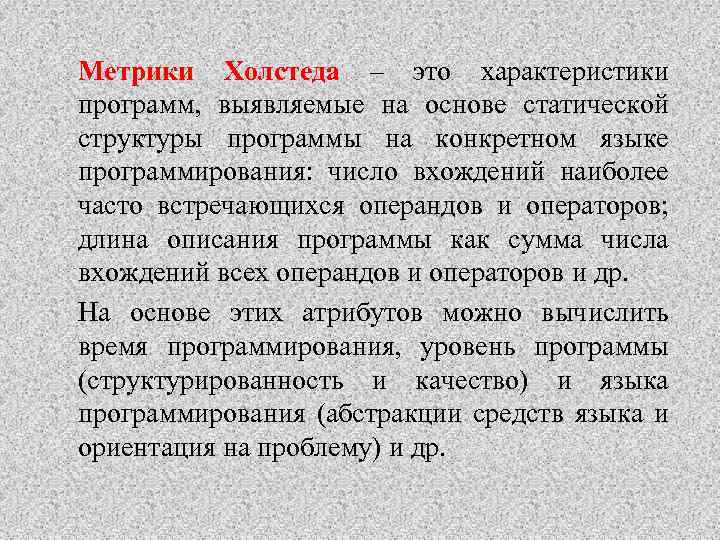 Метрики Холстеда – это характеристики программ, выявляемые на основе статической структуры программы на конкретном языке программирования: число вхождений наиболее часто встречающихся операндов и операторов; длина описания программы как сумма числа вхождений всех операндов и операторов и др.

На основе этих атрибутов можно вычислить время программирования, уровень программы (структурированность и качество) и языка программирования (абстракции средств языка и ориентация на проблему) и др.